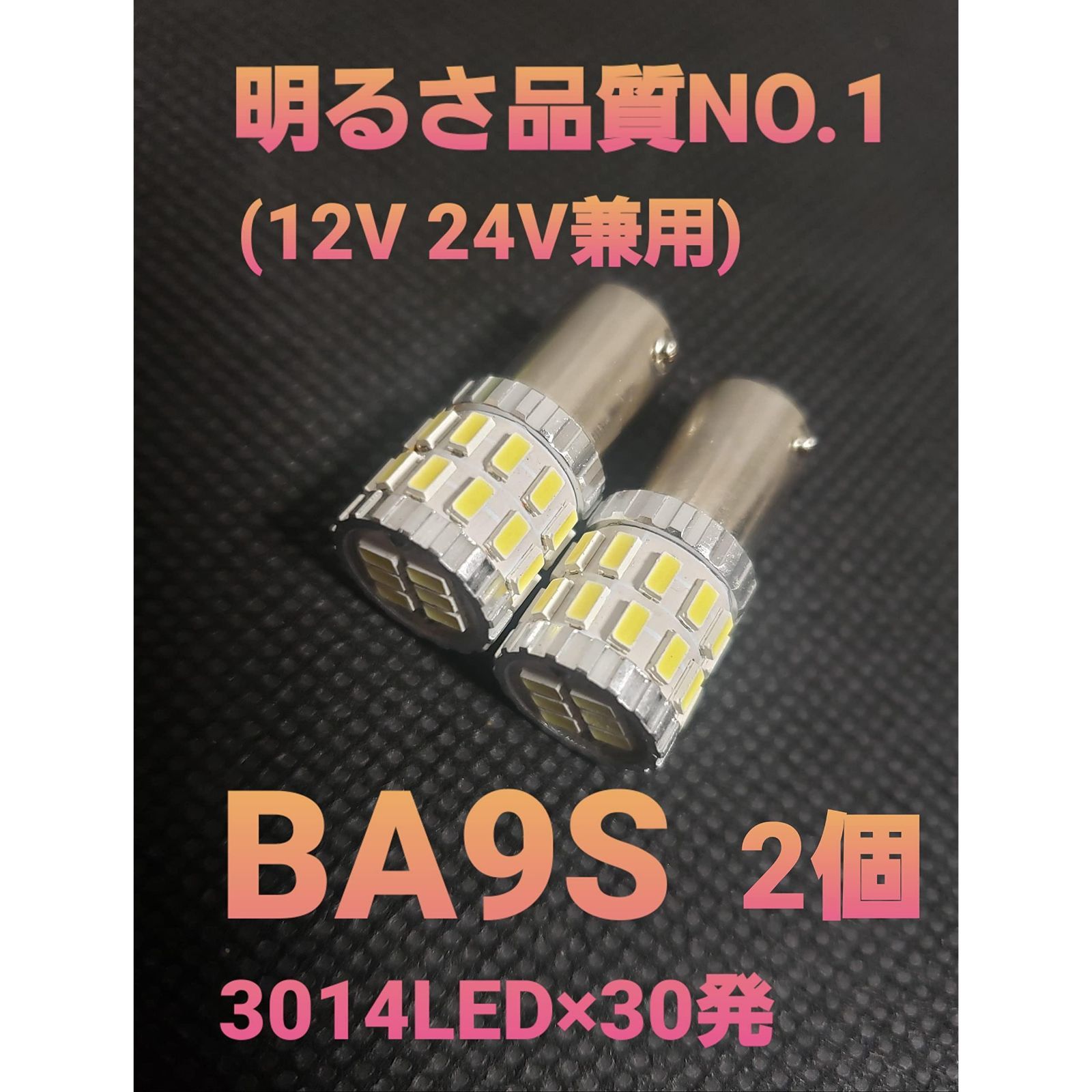 明るさ品質NO.1
(12V 24V兼用)

BA9S 2個
3014LED×30発